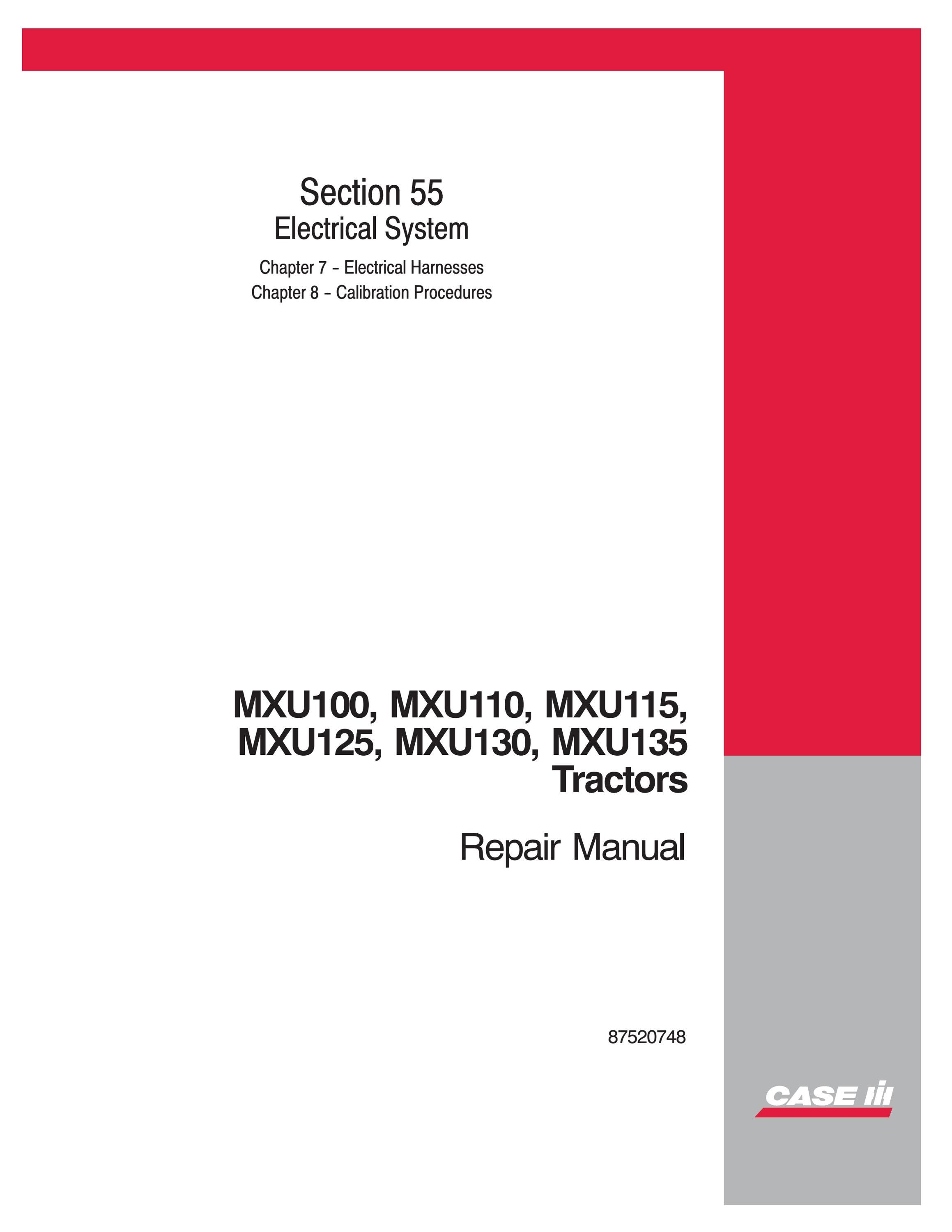 Section 55
Electrical System

Chapter 7 – Electrical Harnesses
Chapter 8 – Calibration Procedures

MXU100, MXU110, MXU115, MXU125, MXU130, MXU135 Tractors

Repair Manual

87520748

CASE IH